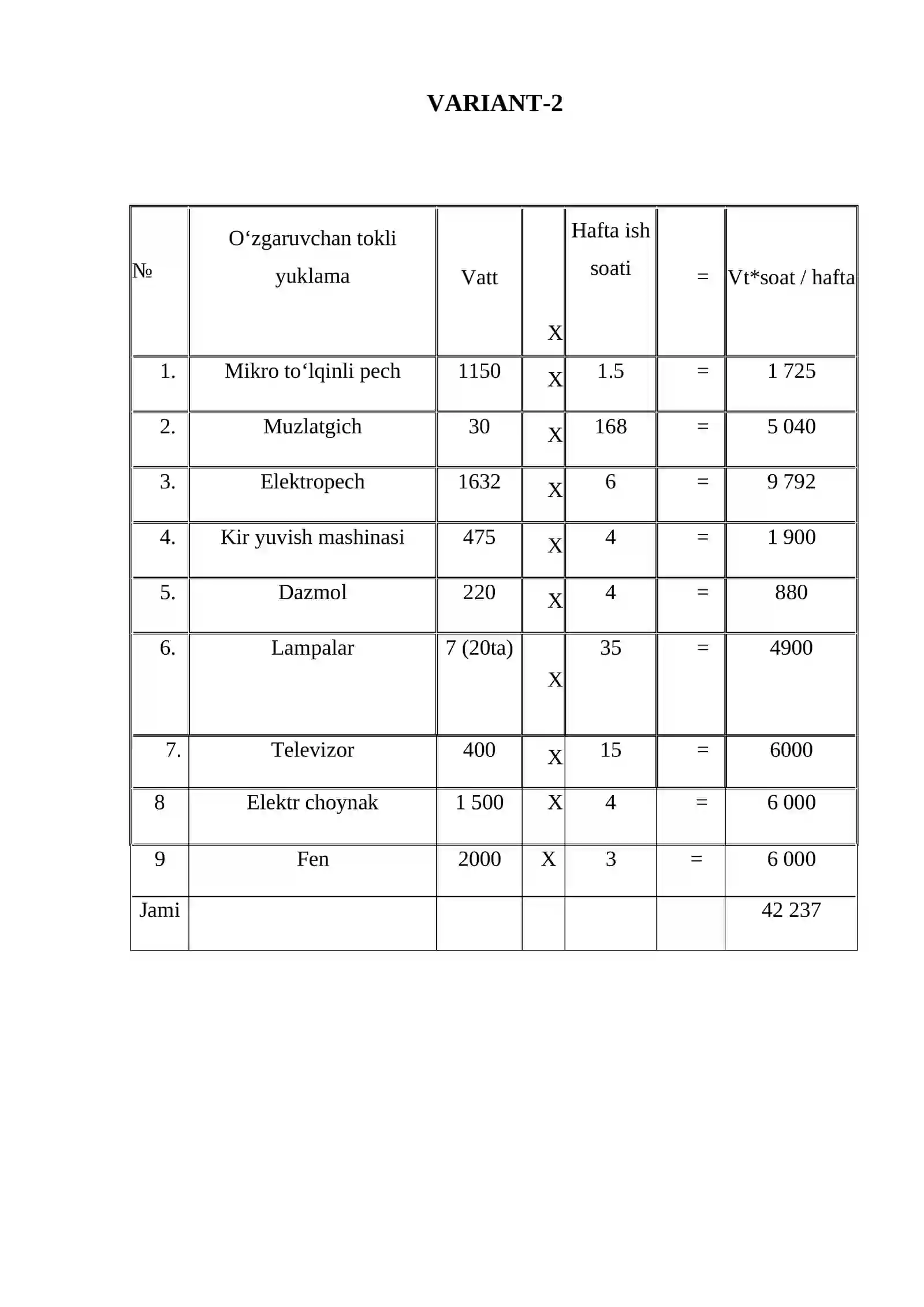 VARIANT-2

| № | O‘zgaruvchan tokli yuklama | Vatt | X | Hafta ish soati | = | Vt*soat / hafta |
|---|---|---|---|---|---|---|
| 1. | Mikro to‘lqinli pech | 1150 | X | 1.5 | = | 1 725 |
| 2. | Muzlatgich | 30 | X | 168 | = | 5 040 |
| 3. | Elektropech | 1632 | X | 6 | = | 9 792 |
| 4. | Kir yuvish mashinasi | 475 | X | 4 | = | 1 900 |
| 5. | Dazmol | 220 | X | 4 | = | 880 |
| 6. | Lampalar | 7 (20ta) | X | 35 | = | 4900 |
| 7. | Televizor | 400 | X | 15 | = | 6000 |
| 8 | Elektr choynak | 1 500 | X | 4 | = | 6 000 |
| 9 | Fen | 2000 | X | 3 | = | 6 000 |
| Jami | | | | | | 42 237 |